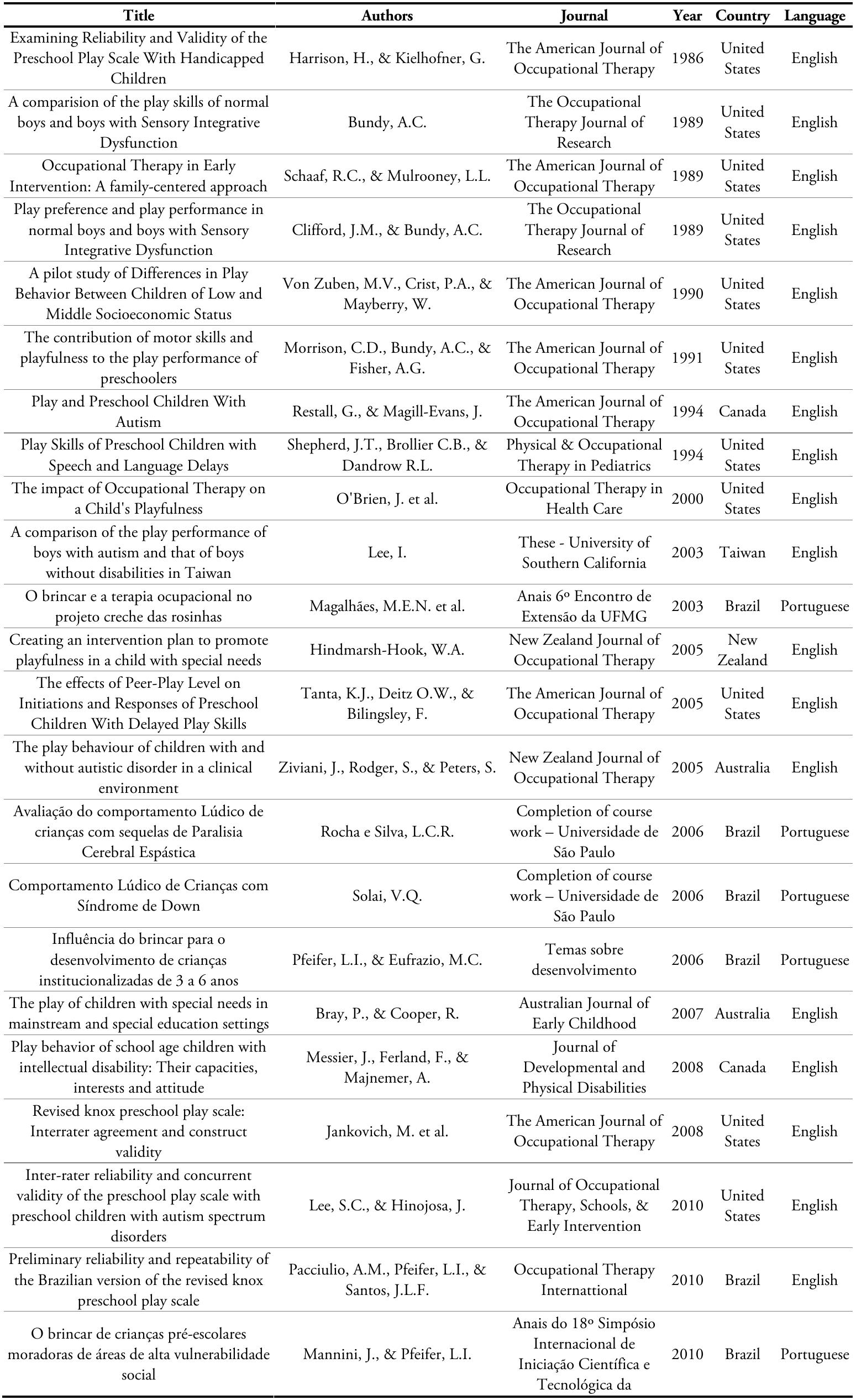 | Title | Authors | Journal | Year | Country | Language |
|---|---|---|---|---|---|
| Examining Reliability and Validity of the Preschool Play Scale With Handicapped Children | Harrison, H., & Kielhofner, G. | The American Journal of Occupational Therapy | 1986 | United States | English |
| A comparision of the play skills of normal boys and boys with Sensory Integrative Dysfunction | Bundy, A.C. | The Occupational Therapy Journal of Research | 1989 | United States | English |
| Occupational Therapy in Early Intervention: A family-centered approach | Schaaf, R.C., & Mulrooney, L.L. | The American Journal of Occupational Therapy | 1989 | United States | English |
| Play preference and play performance in normal boys and boys with Sensory Integrative Dysfunction | Clifford, J.M., & Bundy, A.C. | The Occupational Therapy Journal of Research | 1989 | United States | English |
| A pilot study of Differences in Play Behavior Between Children of Low and Middle Socioeconomic Status | Von Zuben, M.V., Crist, P.A., & Mayberry, W. | The American Journal of Occupational Therapy | 1990 | United States | English |
| The contribution of motor skills and playfulness to the play performance of preschoolers | Morrison, C.D., Bundy, A.C., & Fisher, A.G. | The American Journal of Occupational Therapy | 1991 | United States | English |
| Play and Preschool Children With Autism | Restall, G., & Magill-Evans, J. | The American Journal of Occupational Therapy | 1994 | Canada | English |
| Play Skills of Preschool Children with Speech and Language Delays | Shepherd, J.T., Brollier C.B., & Dandrow R.L. | Physical & Occupational Therapy in Pediatrics | 1994 | United States | English |
| The impact of Occupational Therapy on a Child's Playfulness | O'Brien, J. et al. | Occupational Therapy in Health Care | 2000 | United States | English |
| A comparison of the play performance of boys with autism and that of boys without disabilities in Taiwan | Lee, I. | These - University of Southern California | 2003 | Taiwan | English |
| O brincar e a terapia ocupacional no projeto creche das rosinhas | Magalhães, M.E.N. et al. | Anais 6º Encontro de Extensão da UFMG | 2003 | Brazil | Portuguese |
| Creating an intervention plan to promote playfulness in a child with special needs | Hindmarsh-Hook, W.A. | New Zealand Journal of Occupational Therapy | 2005 | New Zealand | English |
| The effects of Peer-Play Level on Initiations and Responses of Preschool Children With Delayed Play Skills | Tanta, K.J., Deitz O.W., & Bilingsley, F. | The American Journal of Occupational Therapy | 2005 | United States | English |
| The play behaviour of children with and without autistic disorder in a clinical environment | Ziviani, J., Rodger, S., & Peters, S. | New Zealand Journal of Occupational Therapy | 2005 | Australia | English |
| Avaliação do comportamento Lúdico de crianças com sequelas de Paralisia Cerebral Espástica | Rocha e Silva, L.C.R. | Completion of course work – Universidade de São Paulo | 2006 | Brazil | Portuguese |
| Comportamento Lúdico de Crianças com Síndrome de Down | Solai, V.Q. | Completion of course work – Universidade de São Paulo | 2006 | Brazil | Portuguese |
| Influência do brincar para o desenvolvimento de crianças institucionalizadas de 3 a 6 anos | Pfeifer, L.I., & Eufrazio, M.C. | Temas sobre desenvolvimento | 2006 | Brazil | Portuguese |
| The play of children with special needs in mainstream and special education settings | Bray, P., & Cooper, R. | Australian Journal of Early Childhood | 2007 | Australia | English |
| Play behavior of school age children with intellectual disability: Their capacities, interests and attitude | Messier, J., Ferland, F., & Majnemer, A. | Journal of Developmental and Physical Disabilities | 2008 | Canada | English |
| Revised knox preschool play scale: Interrater agreement and construct validity | Jankovich, M. et al. | The American Journal of Occupational Therapy | 2008 | United States | English |
| Inter-rater reliability and concurrent validity of the preschool play scale with preschool children with autism spectrum disorders | Lee, S.C., & Hinojosa, J. | Journal of Occupational Therapy, Schools, & Early Intervention | 2010 | United States | English |
| Preliminary reliability and repeatability of the Brazilian version of the revised knox preschool play scale | Pacciulio, A.M., Pfeifer, L.I., & Santos, J.L.F. | Occupational Therapy Internattional | 2010 | Brazil | English |
| O brincar de crianças pré-escolares moradoras de áreas de alta vulnerabilidade social | Mannini, J., & Pfeifer, L.I. | Anais do 18º Simpósio Internacional de Iniciação Científica e Tecnológica da | 2010 | Brazil | Portuguese |